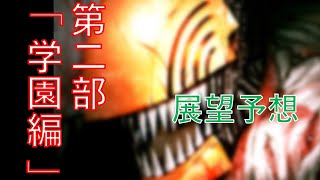 第二部

「学園編」

展望予想